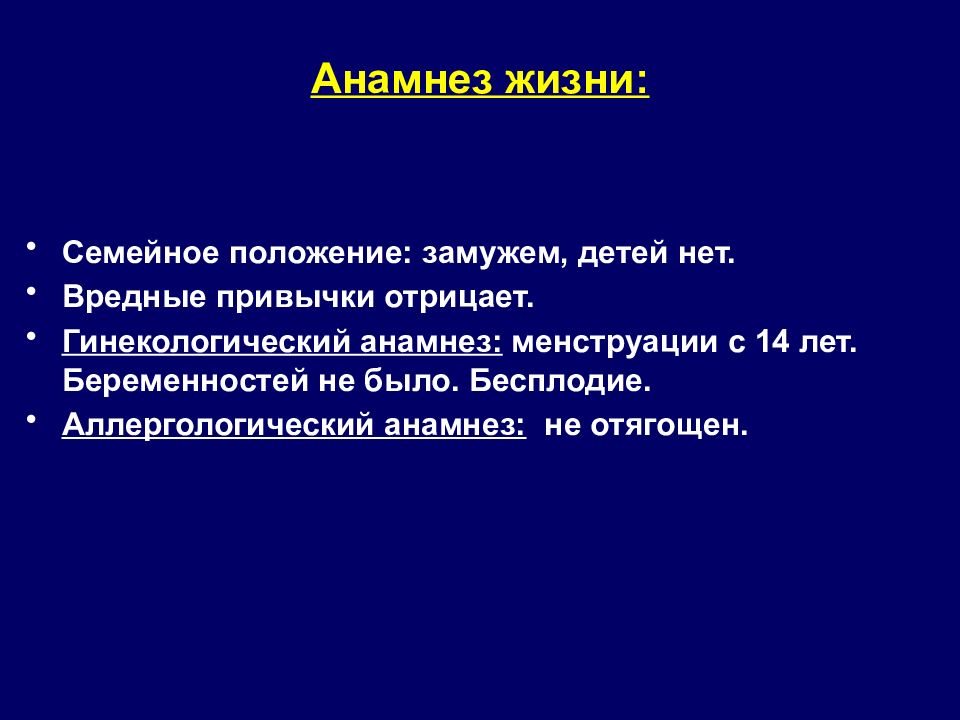 Анамнез жизни:

• Семейное положение: замужем, детей нет.
• Вредные привычки отрицает.
• Гинекологический анамнез: менструации с 14 лет. Беременностей не было. Бесплодие.
• Аллергологический анамнез: не отягощен.